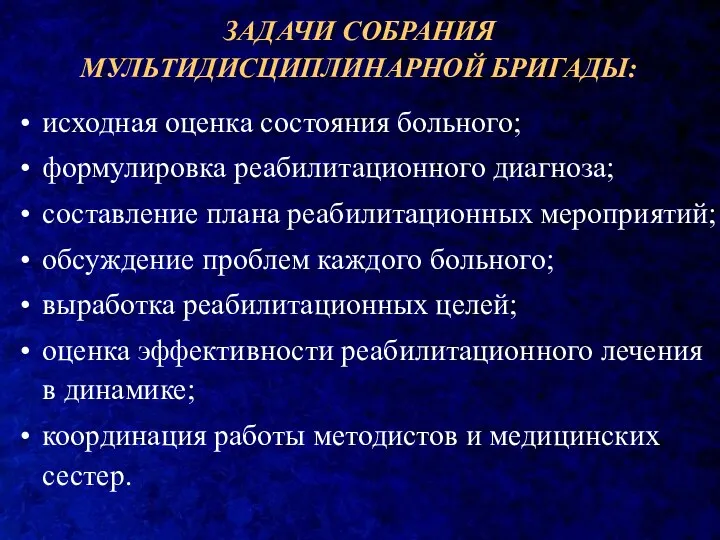 ЗАДАЧИ СОБРАНИЯ МУЛЬТИДИСЦИПЛИНАРНОЙ БРИГАДЫ:

• исходная оценка состояния больного;
• формулировка реабилитационного диагноза;
• составление плана реабилитационных мероприятий;
• обсуждение проблем каждого больного;
• выработка реабилитационных целей;
• оценка эффективности реабилитационного лечения в динамике;
• координация работы методистов и медицинских сестер.